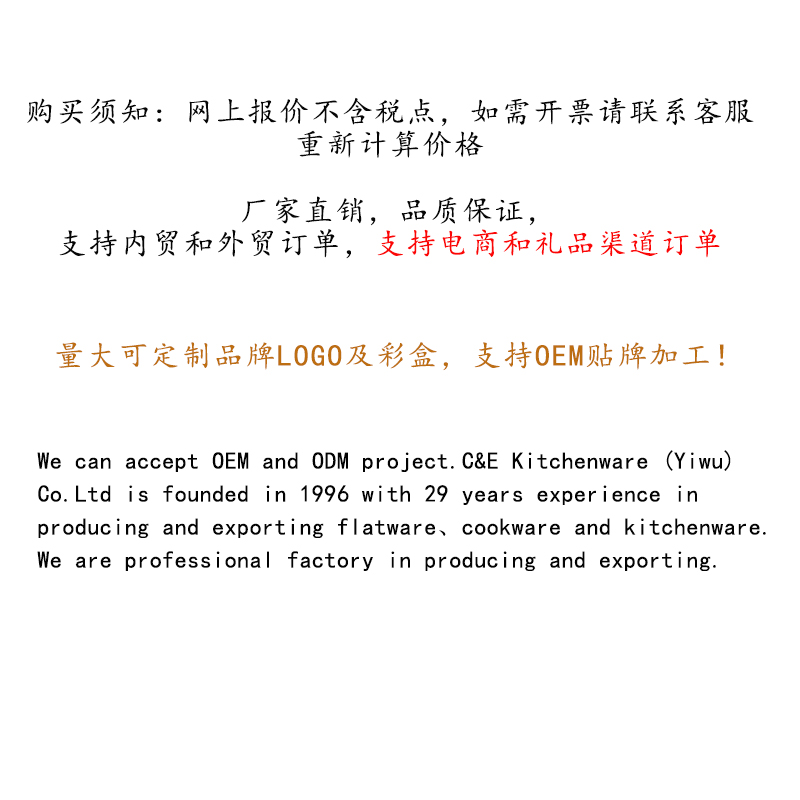 购买须知：网上报价不含税点，如需开票请联系客服重新计算价格

厂家直销，品质保证，
支持内贸和外贸订单，支持电商和礼品渠道订单

量大可定制品牌LOGO及彩盒，支持OEM贴牌加工！

We can accept OEM and ODM project.C&E Kitchenware (Yiwu) Co.Ltd is founded in 1996 with 29 years experience in producing and exporting flatware、cookware and kitchenware. We are professional factory in producing and exporting.